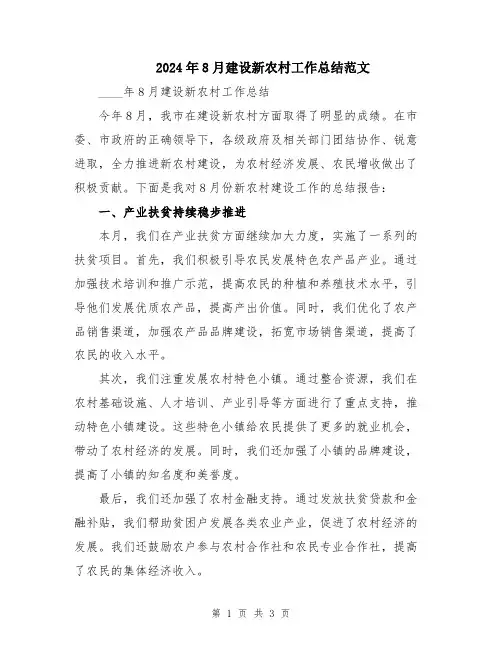 2024年8月建设新农村工作总结范文

____年8月建设新农村工作总结

今年8月，我市在建设新农村方面取得了明显的成绩。在市委、市政府的正确领导下，各级政府及相关部门团结协作、锐意进取，全力推进新农村建设，为农村经济发展、农民增收做出了积极贡献。下面是我对8月份新农村建设工作的总结报告：

一、产业扶贫持续稳步推进

本月，我们在产业扶贫方面继续加大力度，实施了一系列的扶贫项目。首先，我们积极引导农民发展特色农产品产业。通过加强技术培训和推广示范，提高农民的种植和养殖技术水平，引导他们发展优质农产品，提高产出价值。同时，我们优化了农产品销售渠道，加强农产品品牌建设，拓宽市场销售渠道，提高了农民的收入水平。

其次，我们注重发展农村特色小镇。通过整合资源，我们在农村基础设施、人才培训、产业引导等方面进行了重点支持，推动特色小镇建设。这些特色小镇给农民提供了更多的就业机会，带动了农村经济的发展。同时，我们还加强了小镇的品牌建设，提高了小镇的知名度和美誉度。

最后，我们还加强了农村金融支持。通过发放扶贫贷款和金融补贴，我们帮助贫困户发展各类农业产业，促进了农村经济的发展。我们还鼓励农户参与农村合作社和农民专业合作社，提高了农民的集体经济收入。

第 1 页 共 3 页